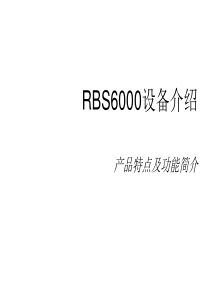 RBS6000设备介绍

产品特点及功能简介